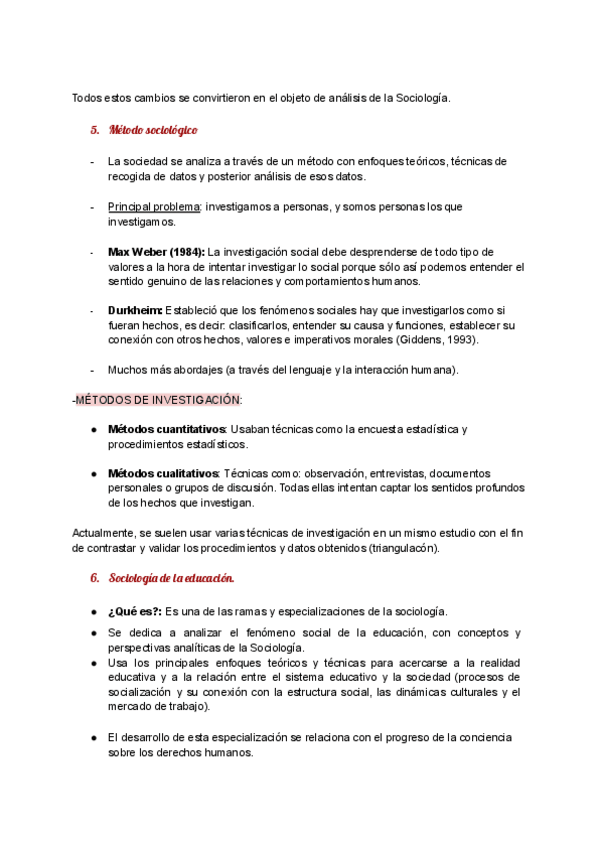 Todos estos cambios se convirtieron en el objeto de análisis de la Sociología.

5. Método sociológico

- La sociedad se analiza a través de un método con enfoques teóricos, técnicas de recogida de datos y posterior análisis de esos datos.

- Principal problema: investigamos a personas, y somos personas los que investigamos.

- Max Weber (1984): La investigación social debe desprenderse de todo tipo de valores a la hora de intentar investigar lo social porque sólo así podemos entender el sentido genuino de las relaciones y comportamientos humanos.

- Durkheim: Estableció que los fenómenos sociales hay que investigarlos como si fueran hechos, es decir: clasificarlos, entender su causa y funciones, establecer su conexión con otros hechos, valores e imperativos morales (Giddens, 1993).

- Muchos más abordajes (a través del lenguaje y la interacción humana).

-MÉTODOS DE INVESTIGACIÓN:

● Métodos cuantitativos: Usaban técnicas como la encuesta estadística y procedimientos estadísticos.

● Métodos cualitativos: Técnicas como: observación, entrevistas, documentos personales o grupos de discusión. Todas ellas intentan captar los sentidos profundos de los hechos que investigan.

Actualmente, se suelen usar varias técnicas de investigación en un mismo estudio con el fin de contrastar y validar los procedimientos y datos obtenidos (triangulacón).

6. Sociología de la educación.

● ¿Qué es?: Es una de las ramas y especializaciones de la sociología.
● Se dedica a analizar el fenómeno social de la educación, con conceptos y perspectivas analíticas de la Sociología.
● Usa los principales enfoques teóricos y técnicas para acercarse a la realidad educativa y a la relación entre el sistema educativo y la sociedad (procesos de socialización y su conexión con la estructura social, las dinámicas culturales y el mercado de trabajo).

● El desarrollo de esta especialización se relaciona con el progreso de la conciencia sobre los derechos humanos.